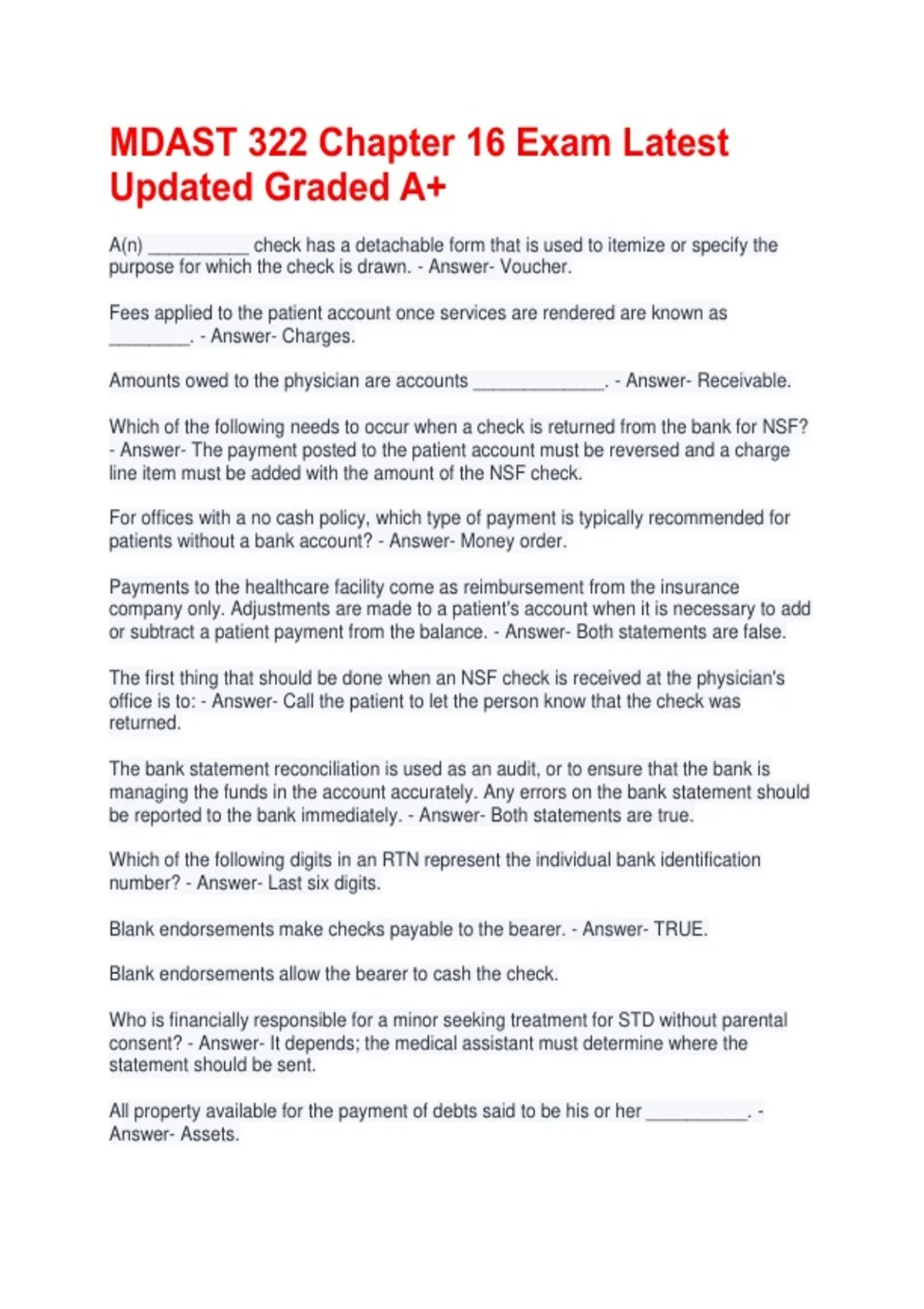 MDAST 322 Chapter 16 Exam Latest Updated Graded A+

A(n) ____ check has a detachable form that is used to itemize or specify the purpose for which the check is drawn. - Answer- Voucher.

Fees applied to the patient account once services are rendered are known as ____. - Answer- Charges.

Amounts owed to the physician are accounts ____. - Answer- Receivable.

Which of the following needs to occur when a check is returned from the bank for NSF? - Answer- The payment posted to the patient account must be reversed and a charge line item must be added with the amount of the NSF check.

For offices with a no cash policy, which type of payment is typically recommended for patients without a bank account? - Answer- Money order.

Payments to the healthcare facility come as reimbursement from the insurance company only. Adjustments are made to a patient's account when it is necessary to add or subtract a patient payment from the balance. - Answer- Both statements are false.

The first thing that should be done when an NSF check is received at the physician's office is to: - Answer- Call the patient to let the person know that the check was returned.

The bank statement reconciliation is used as an audit, or to ensure that the bank is managing the funds in the account accurately. Any errors on the bank statement should be reported to the bank immediately. - Answer- Both statements are true.

Which of the following digits in an RTN represent the individual bank identification number? - Answer- Last six digits.

Blank endorsements make checks payable to the bearer. - Answer- TRUE.

Blank endorsements allow the bearer to cash the check.

Who is financially responsible for a minor seeking treatment for STD without parental consent? - Answer- It depends; the medical assistant must determine where the statement should be sent.

All property available for the payment of debts said to be his or her ____. - Answer- Assets.